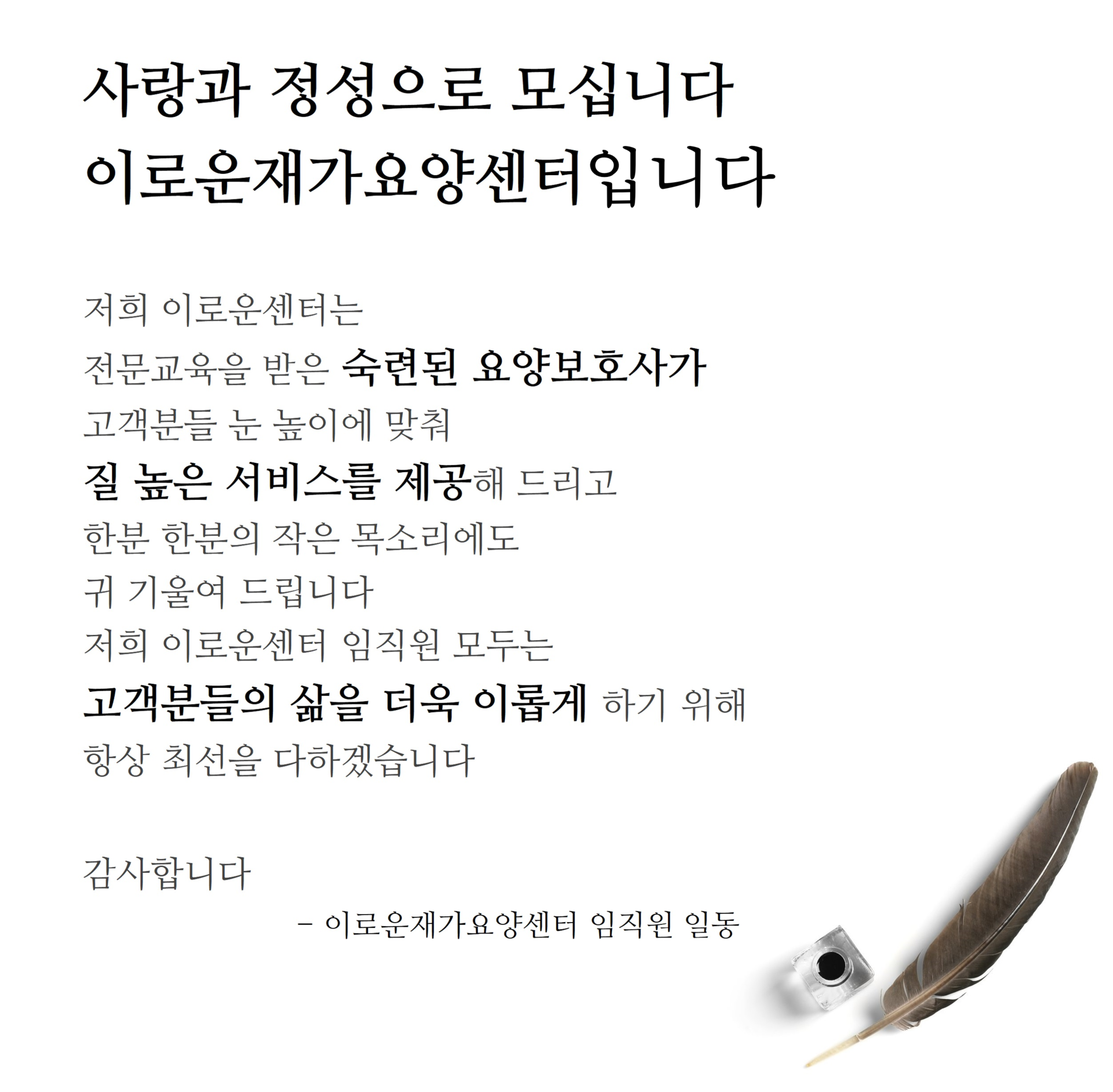 사랑과 정성으로 모십니다
이로운재가요양센터입니다

저희 이로운센터는
전문교육을 받은 숙련된 요양보호사가
고객분들 눈 높이에 맞춰
질 높은 서비스를 제공해 드리고
한분 한분의 작은 목소리에도
귀 기울여 드립니다
저희 이로운센터 임직원 모두는
고객분들의 삶을 더욱 이롭게 하기 위해
항상 최선을 다하겠습니다

감사합니다

- 이로운재가요양센터 임직원 일동